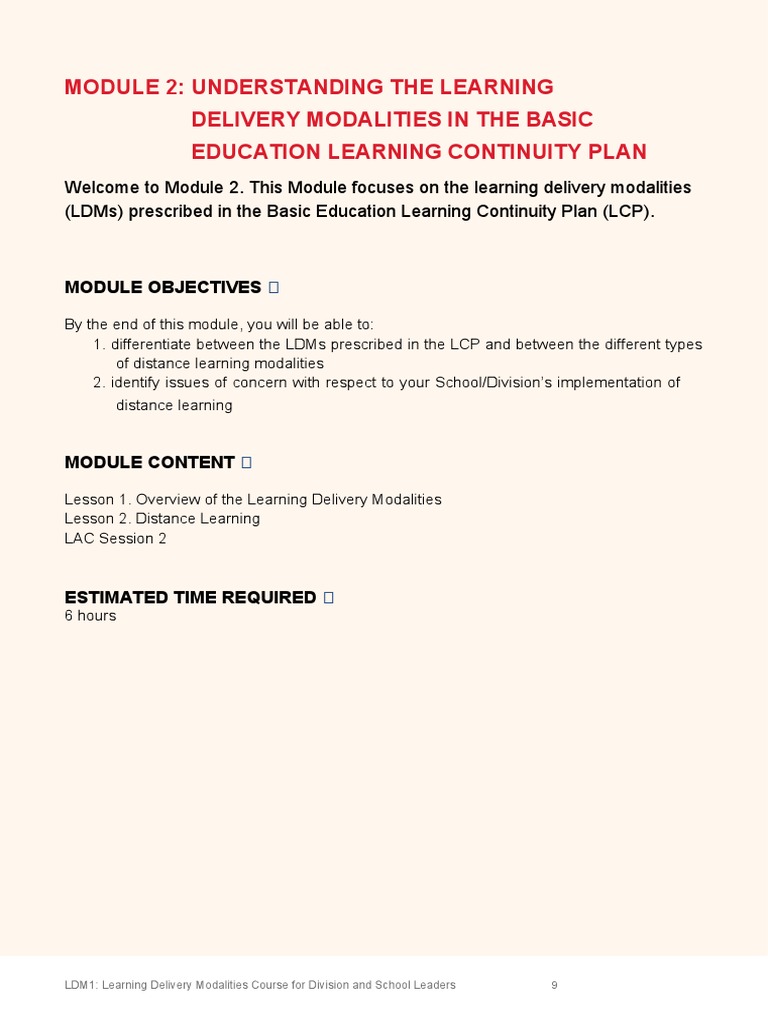 MODULE 2: UNDERSTANDING THE LEARNING DELIVERY MODALITIES IN THE BASIC EDUCATION LEARNING CONTINUITY PLAN

Welcome to Module 2. This Module focuses on the learning delivery modalities (LDMs) prescribed in the Basic Education Learning Continuity Plan (LCP).

MODULE OBJECTIVES

By the end of this module, you will be able to:
1. differentiate between the LDMs prescribed in the LCP and between the different types of distance learning modalities
2. identify issues of concern with respect to your School/Division's implementation of distance learning

MODULE CONTENT

Lesson 1. Overview of the Learning Delivery Modalities
Lesson 2. Distance Learning
LAC Session 2

ESTIMATED TIME REQUIRED
6 hours

LDM1: Learning Delivery Modalities Course for Division and School Leaders 9